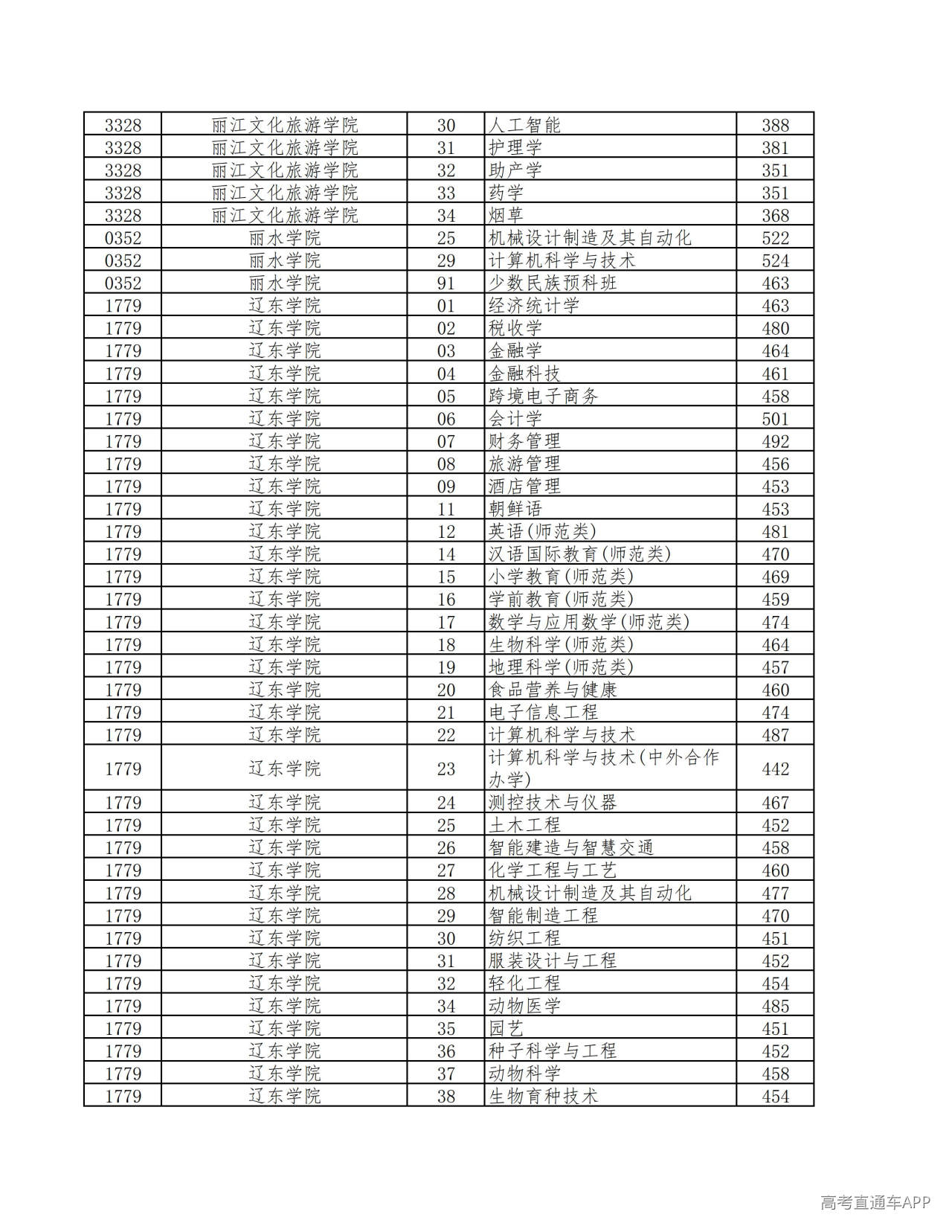 | 3328 | 丽江文化旅游学院 | 30 | 人工智能 | 388 |
|---|---|---|---|---|
| 3328 | 丽江文化旅游学院 | 31 | 护理学 | 381 |
| 3328 | 丽江文化旅游学院 | 32 | 助产学 | 351 |
| 3328 | 丽江文化旅游学院 | 33 | 药学 | 351 |
| 3328 | 丽江文化旅游学院 | 34 | 烟草 | 368 |
| 0352 | 丽水学院 | 25 | 机械设计制造及其自动化 | 522 |
| 0352 | 丽水学院 | 29 | 计算机科学与技术 | 524 |
| 0352 | 丽水学院 | 91 | 少数民族预科班 | 463 |
| 1779 | 辽东学院 | 01 | 经济统计学 | 463 |
| 1779 | 辽东学院 | 02 | 税收学 | 480 |
| 1779 | 辽东学院 | 03 | 金融学 | 464 |
| 1779 | 辽东学院 | 04 | 金融科技 | 461 |
| 1779 | 辽东学院 | 05 | 跨境电子商务 | 458 |
| 1779 | 辽东学院 | 06 | 会计学 | 501 |
| 1779 | 辽东学院 | 07 | 财务管理 | 492 |
| 1779 | 辽东学院 | 08 | 旅游管理 | 456 |
| 1779 | 辽东学院 | 09 | 酒店管理 | 453 |
| 1779 | 辽东学院 | 11 | 朝鲜语 | 453 |
| 1779 | 辽东学院 | 12 | 英语(师范类) | 481 |
| 1779 | 辽东学院 | 14 | 汉语国际教育(师范类) | 470 |
| 1779 | 辽东学院 | 15 | 小学教育(师范类) | 469 |
| 1779 | 辽东学院 | 16 | 学前教育(师范类) | 459 |
| 1779 | 辽东学院 | 17 | 数学与应用数学(师范类) | 474 |
| 1779 | 辽东学院 | 18 | 生物科学(师范类) | 464 |
| 1779 | 辽东学院 | 19 | 地理科学(师范类) | 457 |
| 1779 | 辽东学院 | 20 | 食品营养与健康 | 460 |
| 1779 | 辽东学院 | 21 | 电子信息工程 | 474 |
| 1779 | 辽东学院 | 22 | 计算机科学与技术 | 487 |
| 1779 | 辽东学院 | 23 | 计算机科学与技术(中外合作办学) | 442 |
| 1779 | 辽东学院 | 24 | 测控技术与仪器 | 467 |
| 1779 | 辽东学院 | 25 | 土木工程 | 452 |
| 1779 | 辽东学院 | 26 | 智能建造与智慧交通 | 458 |
| 1779 | 辽东学院 | 27 | 化学工程与工艺 | 460 |
| 1779 | 辽东学院 | 28 | 机械设计制造及其自动化 | 477 |
| 1779 | 辽东学院 | 29 | 智能制造工程 | 470 |
| 1779 | 辽东学院 | 30 | 纺织工程 | 451 |
| 1779 | 辽东学院 | 31 | 服装设计与工程 | 452 |
| 1779 | 辽东学院 | 32 | 轻化工程 | 454 |
| 1779 | 辽东学院 | 34 | 动物医学 | 485 |
| 1779 | 辽东学院 | 35 | 园艺 | 451 |
| 1779 | 辽东学院 | 36 | 种子科学与工程 | 452 |
| 1779 | 辽东学院 | 37 | 动物科学 | 458 |
| 1779 | 辽东学院 | 38 | 生物育种技术 | 454 |

高考直通车APP